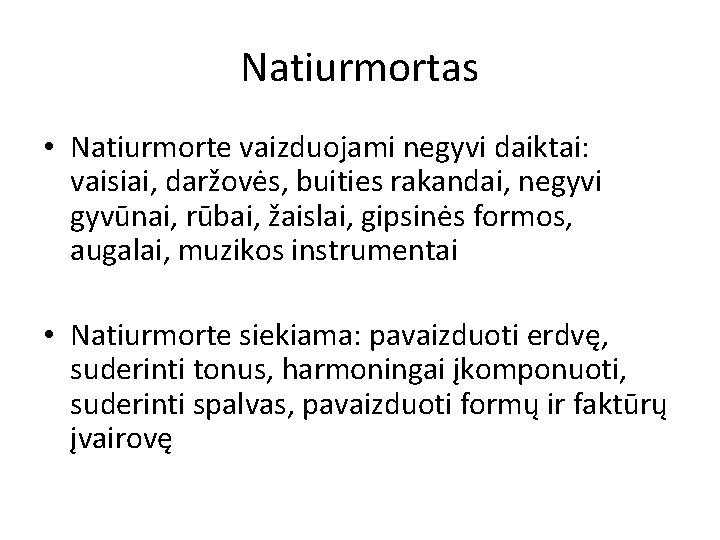 Natiurmortas

• Natiurmorte vaizduojami negyvi daiktai: vaisiai, daržovės, buities rakandai, negyvi gyvūnai, rūbai, žaislai, gipsinės formos, augalai, muzikos instrumentai

• Natiurmorte siekiama: pavaizduoti erdvę, suderinti tonus, harmoningai įkomponuoti, suderinti spalvas, pavaizduoti formų ir faktūrų įvairovę